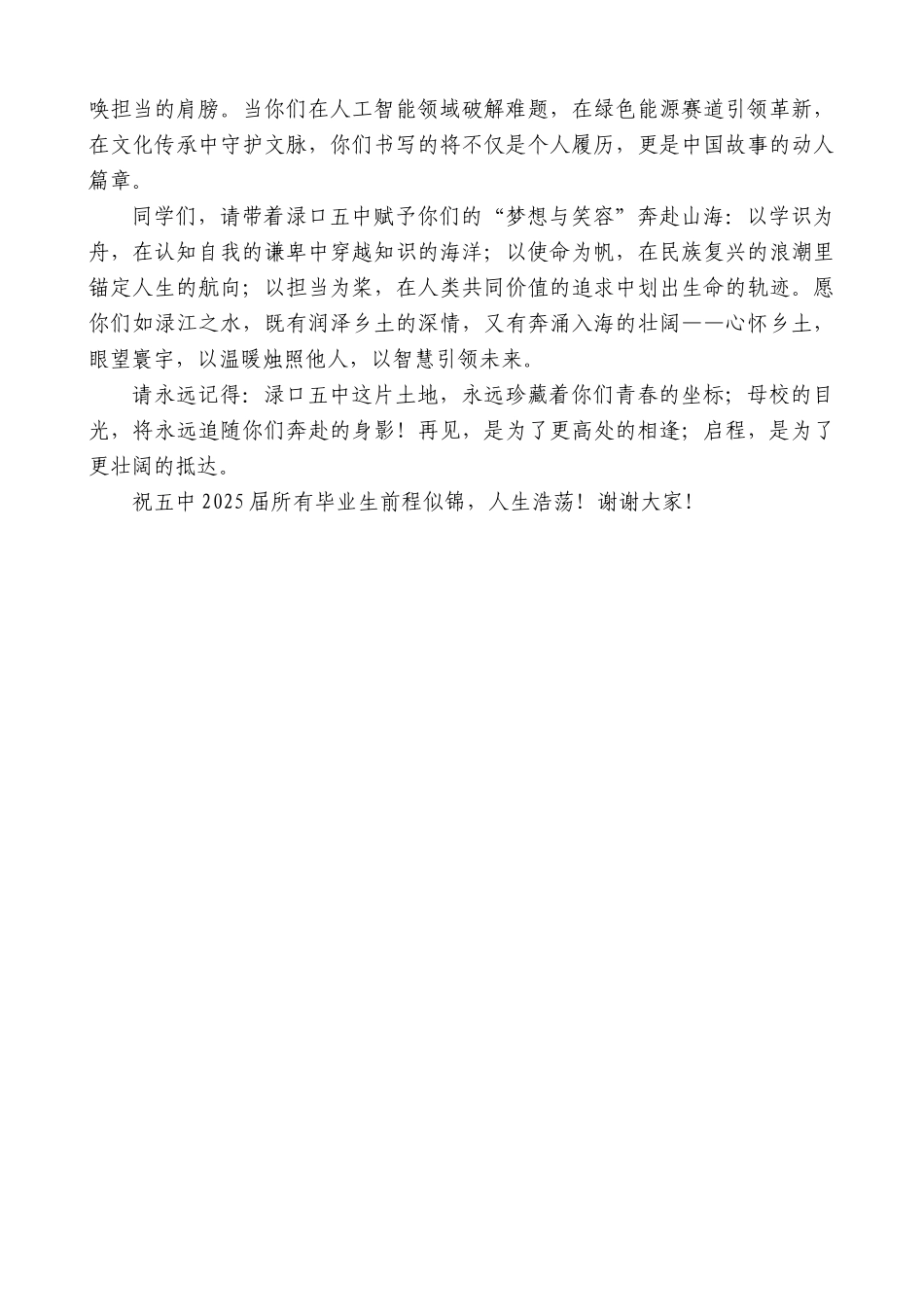 唤担当的肩膀。当你们在人工智能领域破解难题，在绿色能源赛道引领革新，在文化传承中守护文脉，你们书写的将不仅是个人履历，更是中国故事的动人篇章。

同学们，请带着渌口五中赋予你们的“梦想与笑容”奔赴山海：以学识为舟，在认知自我的谦卑中穿越知识的海洋；以使命为帆，在民族复兴的浪潮里锚定人生的航向；以担当为桨，在人类共同价值的追求中划出生命的轨迹。愿你们如渌江之水，既有润泽乡土的深情，又有奔涌入海的壮阔——心怀乡土，眼望寰宇，以温暖烛照他人，以智慧引领未来。

请永远记得：渌口五中这片土地，永远珍藏着你们青春的坐标；母校的目光，将永远追随你们奔赴的身影！再见，是为了更高处的相逢；启程，是为了更壮阔的抵达。

祝五中2025届所有毕业生前程似锦，人生浩荡！谢谢大家！